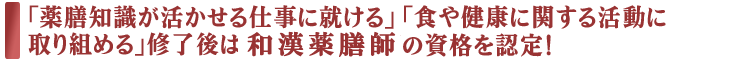 「薬膳知識が活かせる仕事に就ける」「食や健康に関する活動に取り組める」修了後は 和漢薬膳師 の資格を認定!